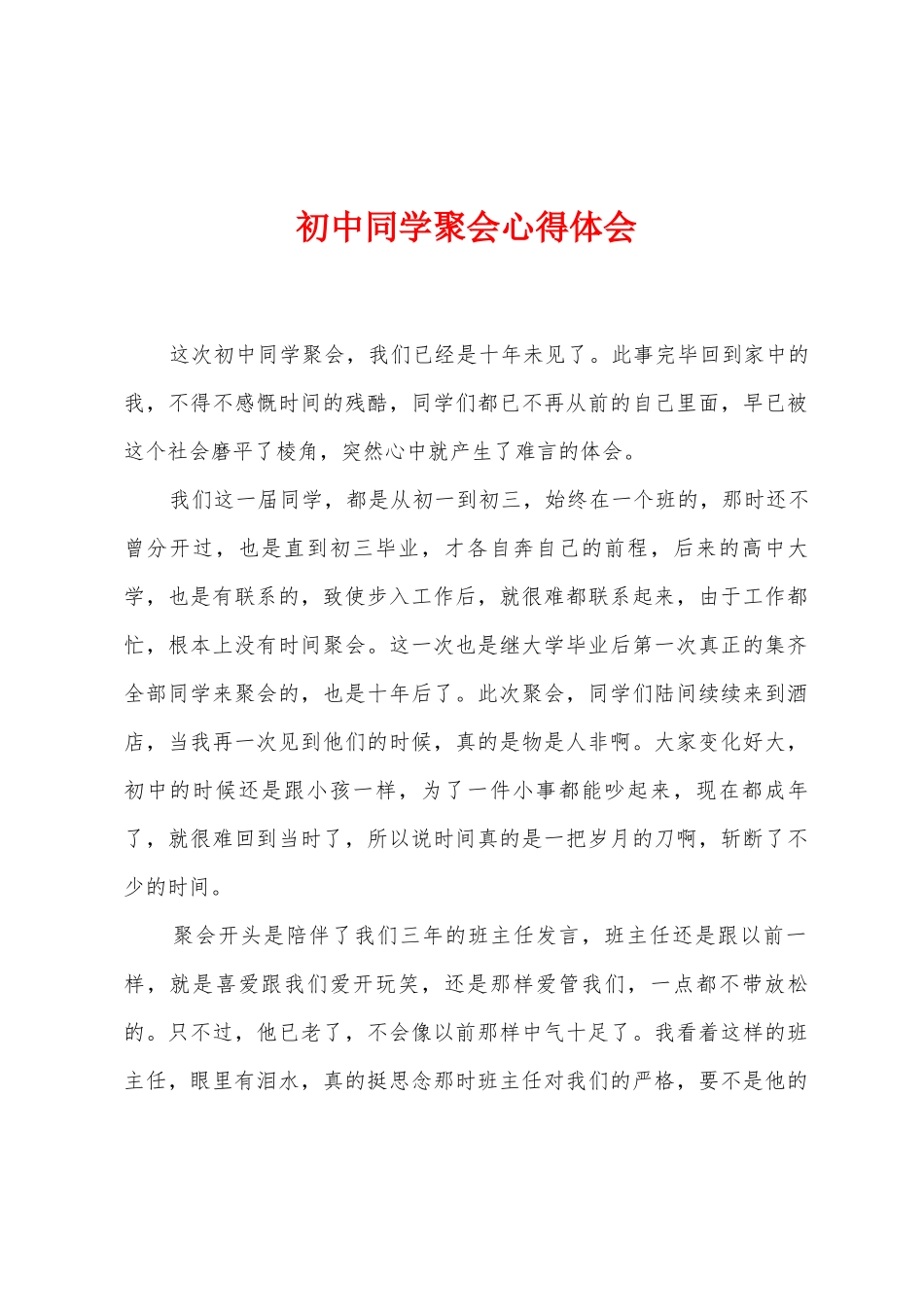 初中同学聚会心得体会

这次初中同学聚会，我们已经是十年未见了。此事完毕回到家中的我，不得不感慨时间的残酷，同学们都已不再从前的自己里面，早已被这个社会磨平了棱角，突然心中就产生了难言的体会。

我们这一届同学，都是从初一到初三，始终在一个班的，那时还不曾分开过，也是直到初三毕业，才各自奔自己的前程，后来的高中大学，也是有联系的，致使步入工作后，就很难都联系起来，由于工作都忙，根本上没有时间聚会。这一次也是继大学毕业后第一次真正的集齐全部同学来聚会的，也是十年后了。此次聚会，同学们陆间续续来到酒店，当我再一次见到他们的时候，真的是物是人非啊。大家变化好大，初中的时候还是跟小孩一样，为了一件小事都能吵起来，现在都成年了，就很难回到当时了，所以说时间真的是一把岁月的刀啊，斩断了不少的时间。

聚会开头是陪伴了我们三年的班主任发言，班主任还是跟以前一样，就是喜爱跟我们爱开玩笑，还是那样爱管我们，一点都不带放松的。只不过，他已老了，不会像以前那样中气十足了。我看着这样的班主任，眼里有泪水，真的挺思念那时班主任对我们的严格，要不是他的